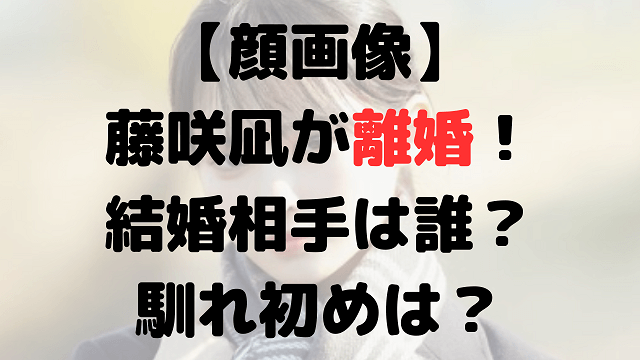 【顔画像】
藤咲凪が離婚！
結婚相手は誰？
馴れ初めは？